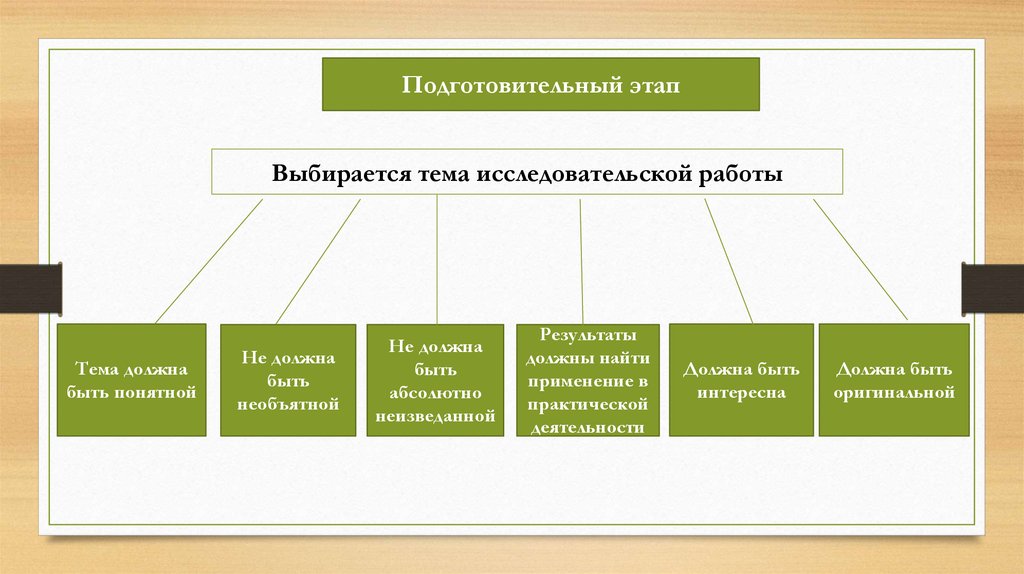 Подготовительный этап

Выбирается тема исследовательской работы

Тема должна быть понятной

Не должна быть необъятной

Не должна быть абсолютно неизведанной

Результаты должны найти применение в практической деятельности

Должна быть интересна

Должна быть оригинальной